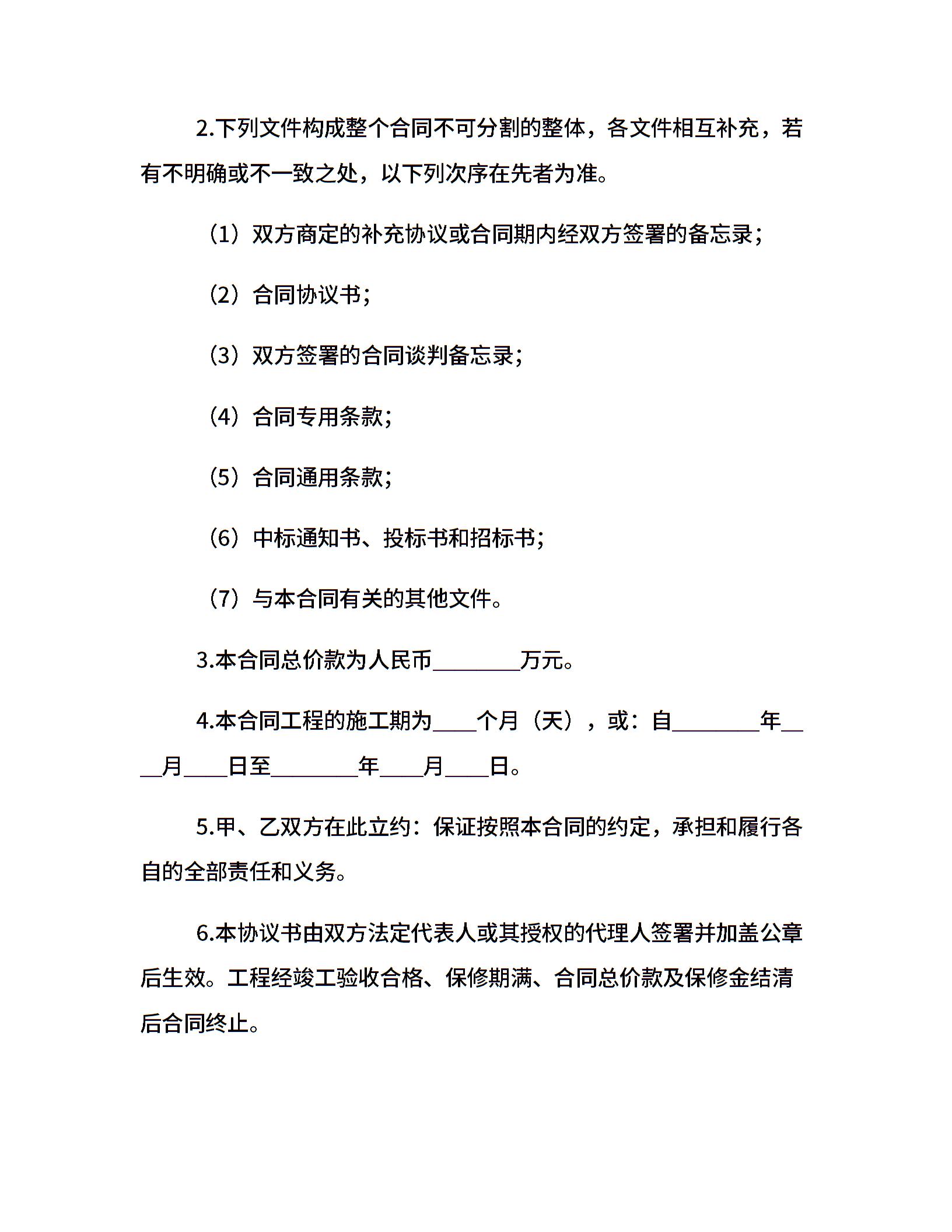 2.下列文件构成整个合同不可分割的整体，各文件相互补充，若有不明确或不一致之处，以下列次序在先者为准。

（1）双方商定的补充协议或合同期内经双方签署的备忘录；

（2）合同协议书；

（3）双方签署的合同谈判备忘录；

（4）合同专用条款；

（5）合同通用条款；

（6）中标通知书、投标书和招标书；

（7）与本合同有关的其他文件。

3.本合同总价款为人民币________万元。

4.本合同工程的施工期为____个月（天），或：自________年____月____日至________年____月____日。

5.甲、乙双方在此立约：保证按照本合同的约定，承担和履行各自的全部责任和义务。

6.本协议书由双方法定代表人或其授权的代理人签署并加盖公章后生效。工程经竣工验收合格、保修期满、合同总价款及保修金结清后合同终止。